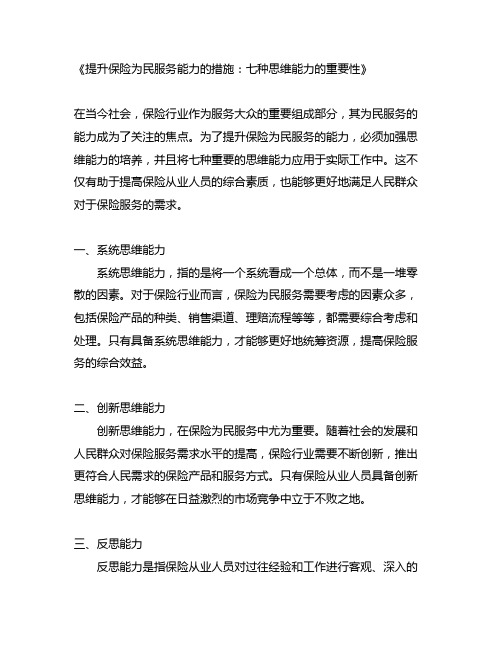 《提升保险为民服务能力的措施：七种思维能力的重要性》

在当今社会，保险行业作为服务大众的重要组成部分，其为民服务的能力成为了关注的焦点。为了提升保险为民服务的能力，必须加强思维能力的培养，并且将七种重要的思维能力应用于实际工作中。这不仅有助于提高保险从业人员的综合素质，也能够更好地满足人民群众对于保险服务的需求。

一、系统思维能力

系统思维能力，指的是将一个系统看成一个总体，而不是一堆零散的因素。对于保险行业而言，保险为民服务需要考虑的因素众多，包括保险产品的种类、销售渠道、理赔流程等等，都需要综合考虑和处理。只有具备系统思维能力，才能够更好地统筹资源，提高保险服务的综合效益。

二、创新思维能力

创新思维能力，在保险为民服务中尤为重要。随着社会的发展和人民群众对保险服务需求水平的提高，保险行业需要不断创新，推出更符合人民需求的保险产品和服务方式。只有保险从业人员具备创新思维能力，才能够在日益激烈的市场竞争中立于不败之地。

三、反思能力

反思能力是指保险从业人员对过往经验和工作进行客观、深入的